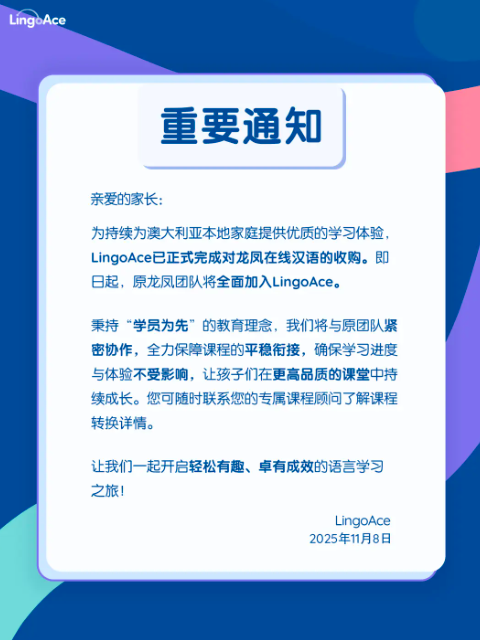 LingoAce

重要通知

亲爱的家长：

为持续为澳大利亚本地家庭提供优质的学习体验，LingoAce已正式完成对龙凤在线汉语的收购。即日起，原龙凤团队将全面加入LingoAce。

秉持“学员为先”的教育理念，我们将与原团队紧密协作，全力保障课程的平稳衔接，确保学习进度与体验不受影响，让孩子们在更高品质的课堂中持续成长。您可随时联系您的专属课程顾问了解课程转换详情。

让我们一起开启轻松有趣、卓有成效的语言学习之旅！

LingoAce
2025年11月8日